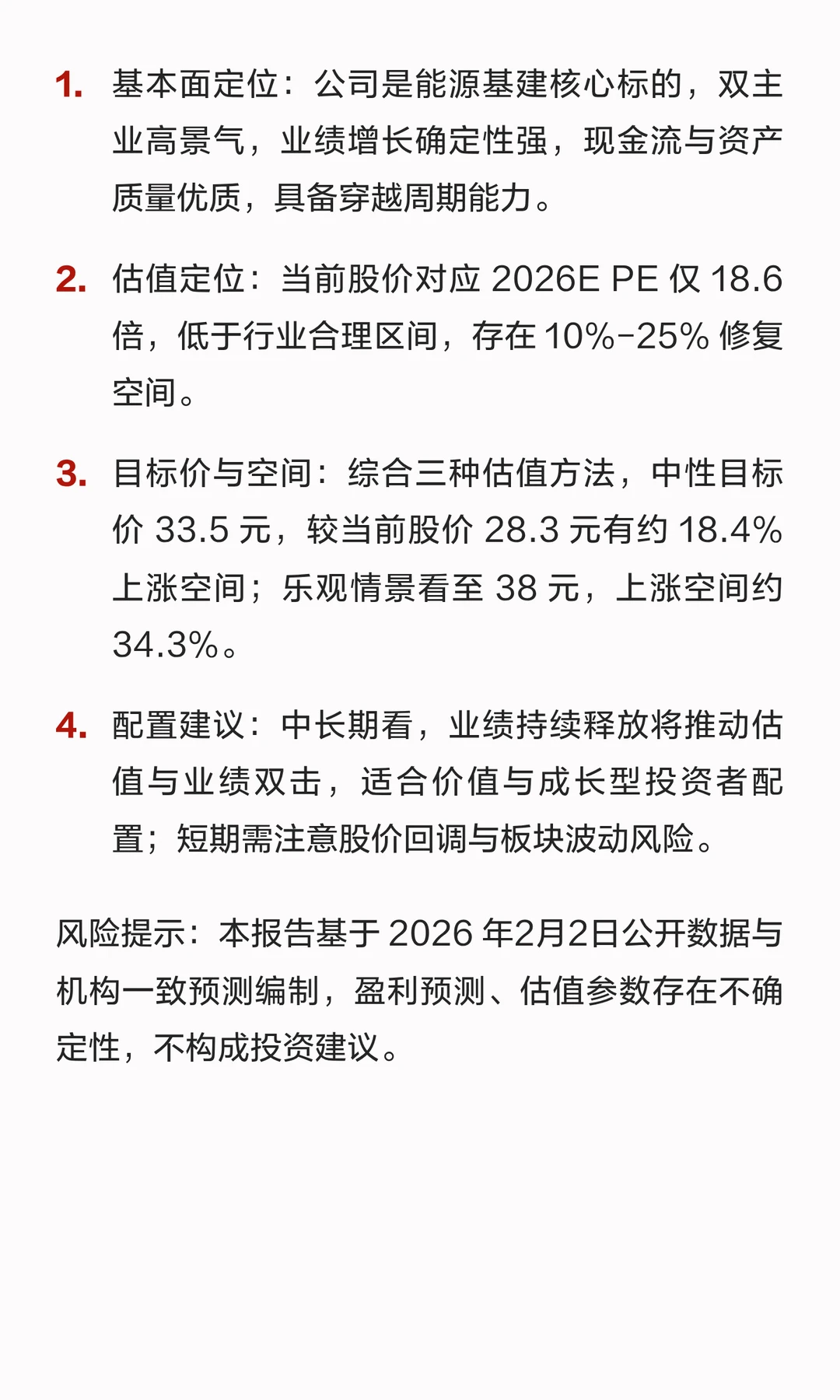 1. 基本面定位：公司是能源基建核心标的，双主业高景气，业绩增长确定性强，现金流与资产质量优质，具备穿越周期能力。

2. 估值定位：当前股价对应 2026E PE 仅 18.6 倍，低于行业合理区间，存在 10%-25% 修复空间。

3. 目标价与空间：综合三种估值方法，中性目标价 33.5 元，较当前股价 28.3 元有约 18.4% 上涨空间；乐观情景看至 38 元，上涨空间约 34.3%。

4. 配置建议：中长期看，业绩持续释放将推动估值与业绩双击，适合价值与成长型投资者配置；短期需注意股价回调与板块波动风险。

风险提示：本报告基于 2026 年2月2日公开数据与机构一致预测编制，盈利预测、估值参数存在不确定性，不构成投资建议。